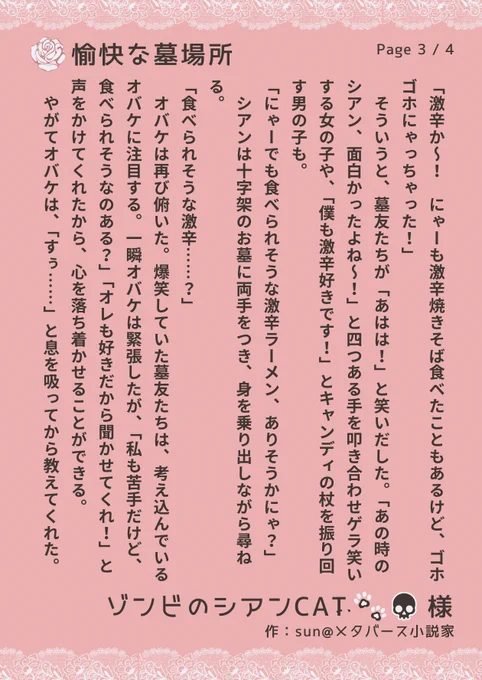 愉快な墓場所

Page 3 / 4

「激辛か〜！　にゃーも激辛焼きそば食べたこともあるけど、ゴホゴホにゃっちゃった！」

そういうと、墓友たちが「あはは！」と笑いだした。「あの時のシアン、面白かったよね〜！」と四つある手を叩き合わせゲラ笑いする女の子や、「僕も激辛好きです！」とキャンディの杖を振り回す男の子も。

「にゃーでも食べられそうな激辛ラーメン、ありそうかにゃ？」

シアンは十字架のお墓に両手をつき、身を乗り出しながら尋ねる。

「食べられそうな激辛……？」

オバケは再び俯いた。爆笑していた墓友たちは、考え込んでいるオバケに注目する。一瞬オバケは緊張したが、「私も苦手だけど、食べられそうなのある？」「オレも好きだから聞かせてくれ！」と声をかけてくれたから、心を落ち着かせることができる。

やがてオバケは、「すぅ……」と息を吸ってから教えてくれた。

ゾンビのシアンCAT 様

作：sun@メタバース小説家